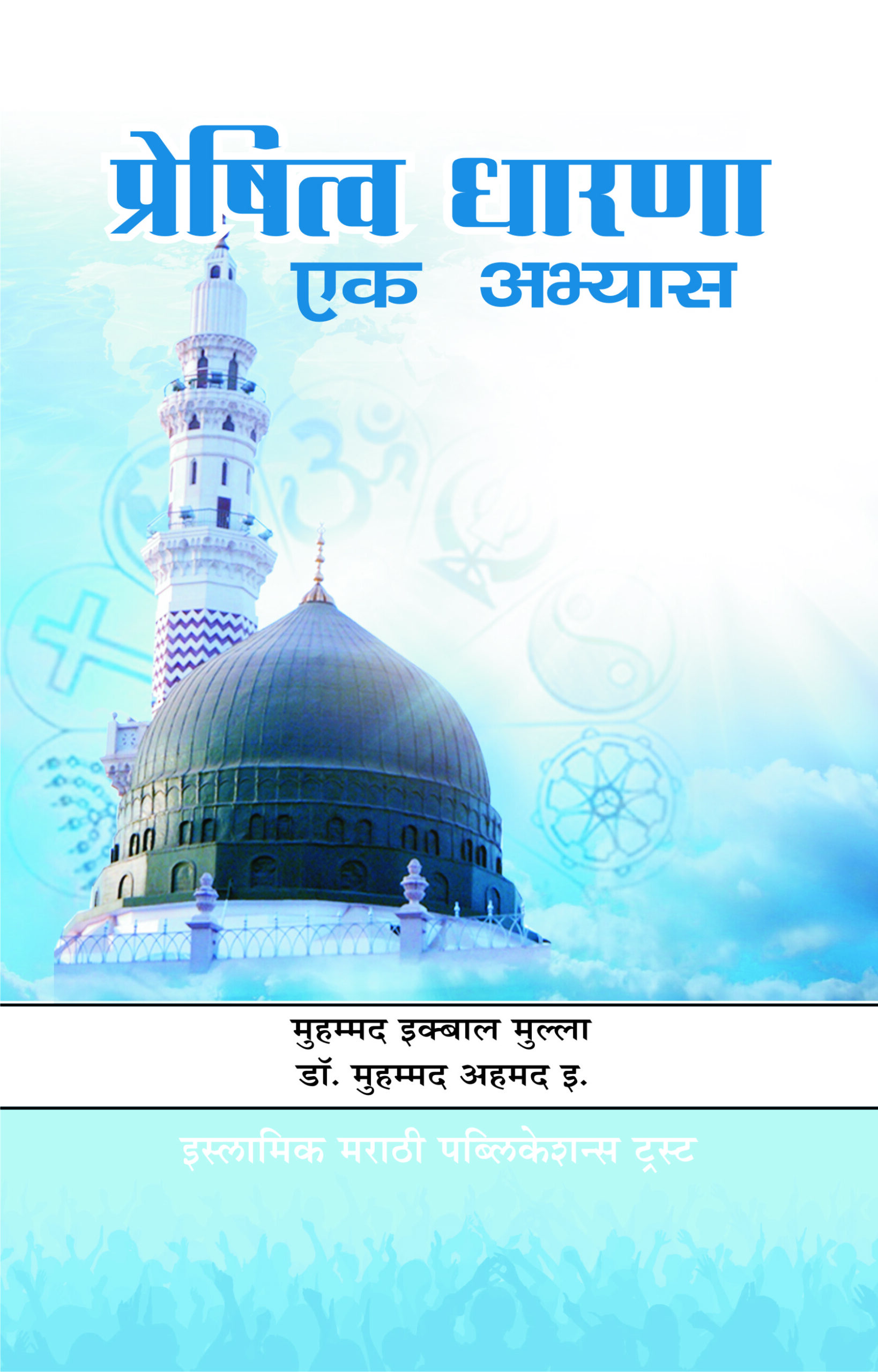 प्रेषित्व धारणा
एक अभ्यास

मुहम्मद इक्बाल मुल्ला
डॉ. मुहम्मद अहमद इ.

इस्लामिक मराठी पब्लिकेशन्स ट्रस्ट